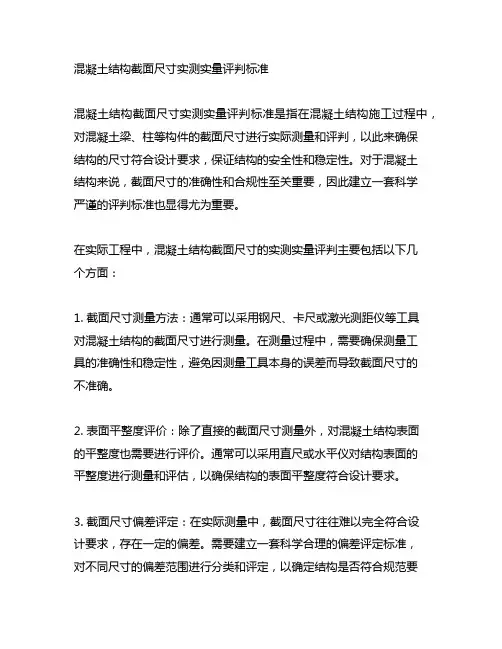 混凝土结构截面尺寸实测实量评判标准

混凝土结构截面尺寸实测实量评判标准是指在混凝土结构施工过程中，对混凝土梁、柱等构件的截面尺寸进行实际测量和评判，以此来确保结构的尺寸符合设计要求，保证结构的安全性和稳定性。对于混凝土结构来说，截面尺寸的准确性和合规性至关重要，因此建立一套科学严谨的评判标准也显得尤为重要。

在实际工程中，混凝土结构截面尺寸的实测实量评判主要包括以下几个方面：

1. 截面尺寸测量方法：通常可以采用钢尺、卡尺或激光测距仪等工具对混凝土结构的截面尺寸进行测量。在测量过程中，需要确保测量工具的准确性和稳定性，避免因测量工具本身的误差而导致截面尺寸的不准确。

2. 表面平整度评价：除了直接的截面尺寸测量外，对混凝土结构表面的平整度也需要进行评价。通常可以采用直尺或水平仪对结构表面的平整度进行测量和评估，以确保结构的表面平整度符合设计要求。

3. 截面尺寸偏差评定：在实际测量中，截面尺寸往往难以完全符合设计要求，存在一定的偏差。需要建立一套科学合理的偏差评定标准，对不同尺寸的偏差范围进行分类和评定，以确定结构是否符合规范要